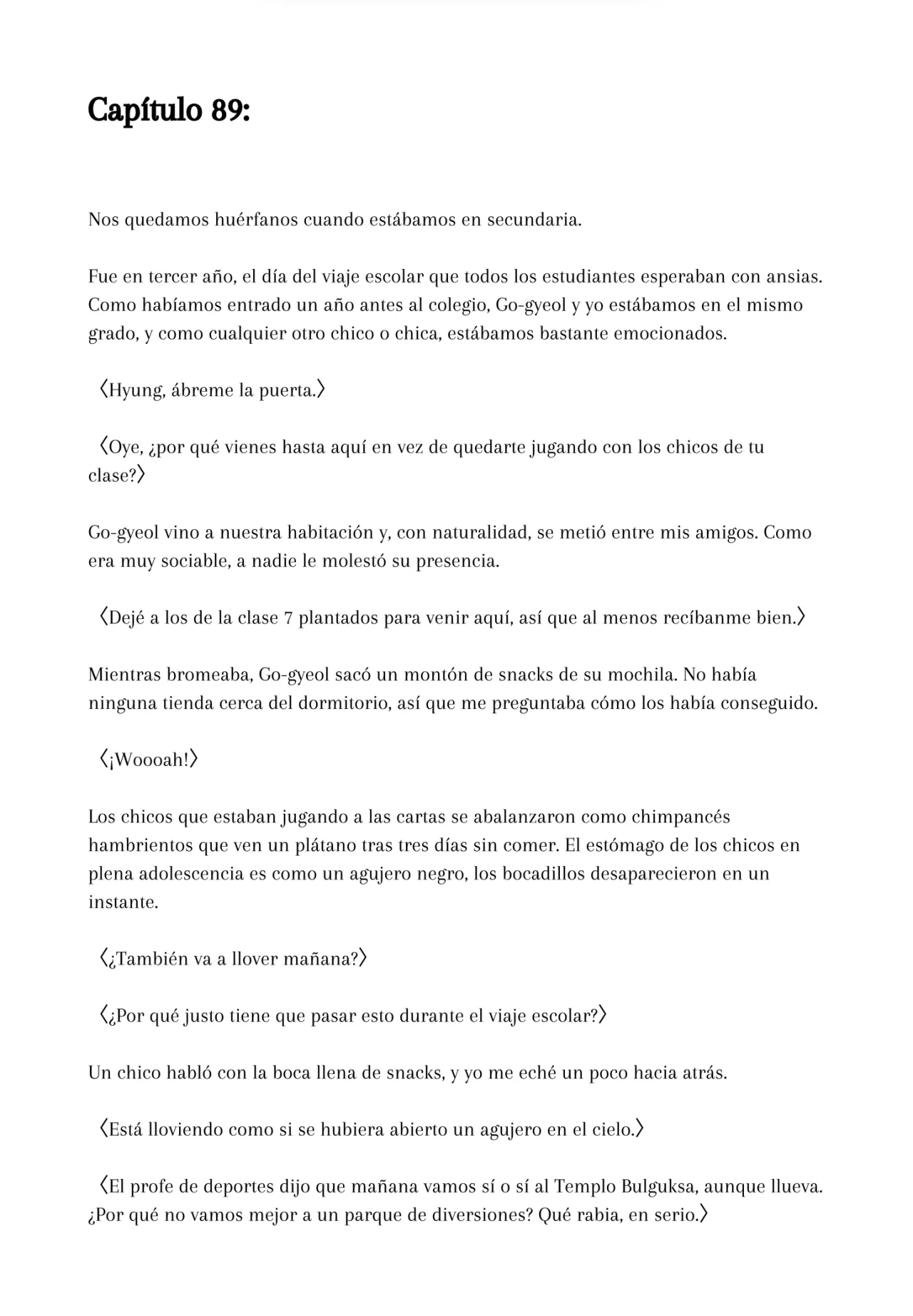 Capítulo 89:

Nos quedamos huérfanos cuando estábamos en secundaria.

Fue en tercer año, el día del viaje escolar que todos los estudiantes esperaban con ansias. Como habíamos entrado un año antes al colegio, Go-gyeol y yo estábamos en el mismo grado, y como cualquier otro chico o chica, estábamos bastante emocionados.

〈Hyung, ábreme la puerta.〉

〈Oye, ¿por qué vienes hasta aquí en vez de quedarte jugando con los chicos de tu clase?〉

Go-gyeol vino a nuestra habitación y, con naturalidad, se metió entre mis amigos. Como era muy sociable, a nadie le molestó su presencia.

〈Dejé a los de la clase 7 plantados para venir aquí, así que al menos recíbanme bien.〉

Mientras bromeaba, Go-gyeol sacó un montón de snacks de su mochila. No había ninguna tienda cerca del dormitorio, así que me preguntaba cómo los había conseguido.

〈¡Woooah!〉

Los chicos que estaban jugando a las cartas se abalanzaron como chimpancés hambrientos que ven un plátano tras tres días sin comer. El estómago de los chicos en plena adolescencia es como un agujero negro, los bocadillos desaparecieron en un instante.

〈¿También va a llover mañana?〉

〈¿Por qué justo tiene que pasar esto durante el viaje escolar?〉

Un chico habló con la boca llena de snacks, y yo me eché un poco hacia atrás.

〈Está lloviendo como si se hubiera abierto un agujero en el cielo.〉

〈El profe de deportes dijo que mañana vamos sí o sí al Templo Bulguksa, aunque llueva. ¿Por qué no vamos mejor a un parque de diversiones? Qué rabia, en serio.〉